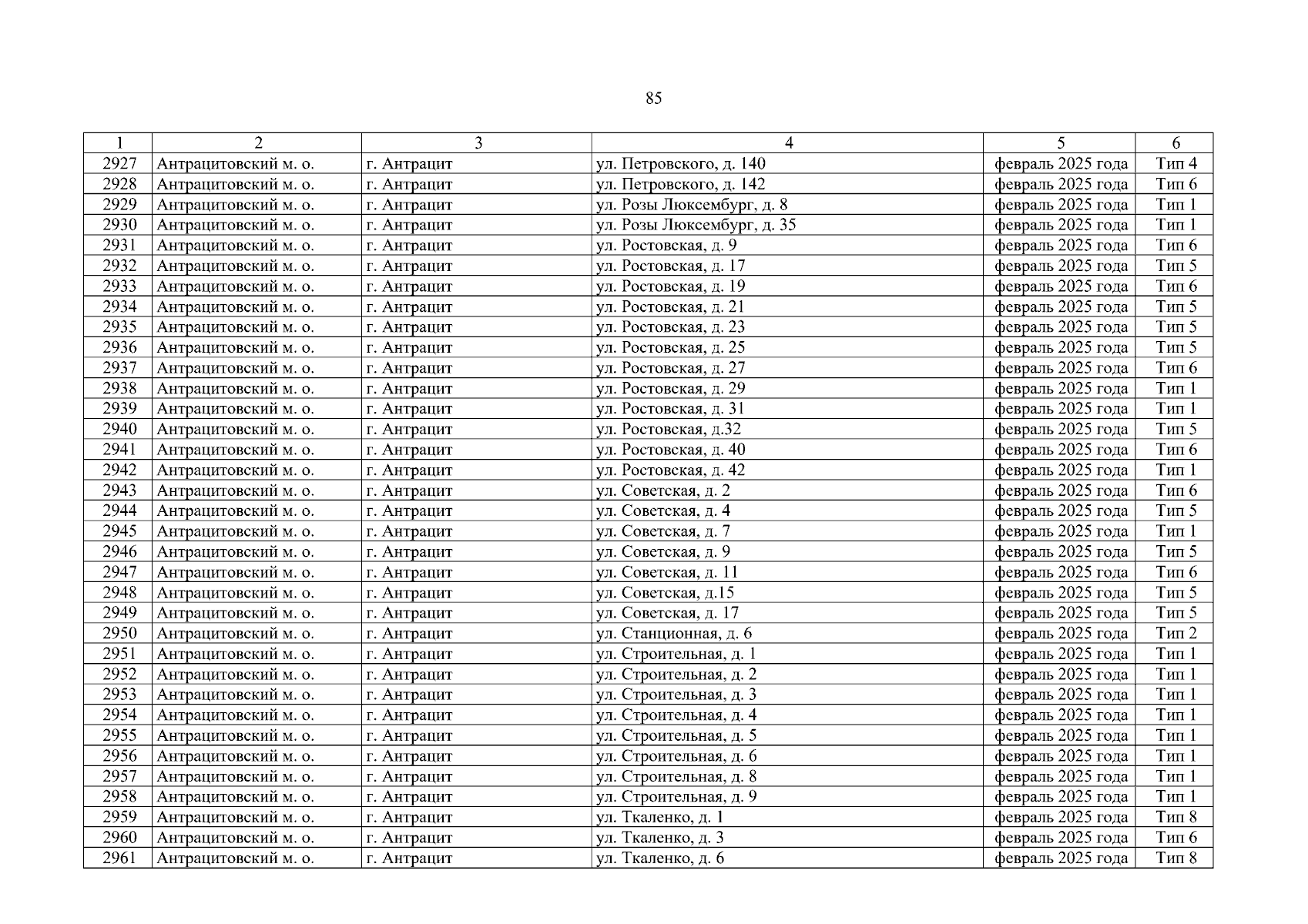 85

| 1 | 2 | 3 | 4 | 5 | 6 |
|---|---|---|---|---|---|
| 2927 | Антрацитовский м. о. | г. Антрацит | ул. Петровского, д. 140 | февраль 2025 года | Тип 4 |
| 2928 | Антрацитовский м. о. | г. Антрацит | ул. Петровского, д. 142 | февраль 2025 года | Тип 6 |
| 2929 | Антрацитовский м. о. | г. Антрацит | ул. Розы Люксембург, д. 8 | февраль 2025 года | Тип 1 |
| 2930 | Антрацитовский м. о. | г. Антрацит | ул. Розы Люксембург, д. 35 | февраль 2025 года | Тип 1 |
| 2931 | Антрацитовский м. о. | г. Антрацит | ул. Ростовская, д. 9 | февраль 2025 года | Тип 6 |
| 2932 | Антрацитовский м. о. | г. Антрацит | ул. Ростовская, д. 17 | февраль 2025 года | Тип 5 |
| 2933 | Антрацитовский м. о. | г. Антрацит | ул. Ростовская, д. 19 | февраль 2025 года | Тип 6 |
| 2934 | Антрацитовский м. о. | г. Антрацит | ул. Ростовская, д. 21 | февраль 2025 года | Тип 5 |
| 2935 | Антрацитовский м. о. | г. Антрацит | ул. Ростовская, д. 23 | февраль 2025 года | Тип 5 |
| 2936 | Антрацитовский м. о. | г. Антрацит | ул. Ростовская, д. 25 | февраль 2025 года | Тип 5 |
| 2937 | Антрацитовский м. о. | г. Антрацит | ул. Ростовская, д. 27 | февраль 2025 года | Тип 6 |
| 2938 | Антрацитовский м. о. | г. Антрацит | ул. Ростовская, д. 29 | февраль 2025 года | Тип 1 |
| 2939 | Антрацитовский м. о. | г. Антрацит | ул. Ростовская, д. 31 | февраль 2025 года | Тип 1 |
| 2940 | Антрацитовский м. о. | г. Антрацит | ул. Ростовская, д.32 | февраль 2025 года | Тип 5 |
| 2941 | Антрацитовский м. о. | г. Антрацит | ул. Ростовская, д. 40 | февраль 2025 года | Тип 6 |
| 2942 | Антрацитовский м. о. | г. Антрацит | ул. Ростовская, д. 42 | февраль 2025 года | Тип 1 |
| 2943 | Антрацитовский м. о. | г. Антрацит | ул. Советская, д. 2 | февраль 2025 года | Тип 6 |
| 2944 | Антрацитовский м. о. | г. Антрацит | ул. Советская, д. 4 | февраль 2025 года | Тип 5 |
| 2945 | Антрацитовский м. о. | г. Антрацит | ул. Советская, д. 7 | февраль 2025 года | Тип 1 |
| 2946 | Антрацитовский м. о. | г. Антрацит | ул. Советская, д. 9 | февраль 2025 года | Тип 5 |
| 2947 | Антрацитовский м. о. | г. Антрацит | ул. Советская, д. 11 | февраль 2025 года | Тип 6 |
| 2948 | Антрацитовский м. о. | г. Антрацит | ул. Советская, д.15 | февраль 2025 года | Тип 5 |
| 2949 | Антрацитовский м. о. | г. Антрацит | ул. Советская, д. 17 | февраль 2025 года | Тип 5 |
| 2950 | Антрацитовский м. о. | г. Антрацит | ул. Станционная, д. 6 | февраль 2025 года | Тип 2 |
| 2951 | Антрацитовский м. о. | г. Антрацит | ул. Строительная, д. 1 | февраль 2025 года | Тип 1 |
| 2952 | Антрацитовский м. о. | г. Антрацит | ул. Строительная, д. 2 | февраль 2025 года | Тип 1 |
| 2953 | Антрацитовский м. о. | г. Антрацит | ул. Строительная, д. 3 | февраль 2025 года | Тип 1 |
| 2954 | Антрацитовский м. о. | г. Антрацит | ул. Строительная, д. 4 | февраль 2025 года | Тип 1 |
| 2955 | Антрацитовский м. о. | г. Антрацит | ул. Строительная, д. 5 | февраль 2025 года | Тип 1 |
| 2956 | Антрацитовский м. о. | г. Антрацит | ул. Строительная, д. 6 | февраль 2025 года | Тип 1 |
| 2957 | Антрацитовский м. о. | г. Антрацит | ул. Строительная, д. 8 | февраль 2025 года | Тип 1 |
| 2958 | Антрацитовский м. о. | г. Антрацит | ул. Строительная, д. 9 | февраль 2025 года | Тип 1 |
| 2959 | Антрацитовский м. о. | г. Антрацит | ул. Ткаленко, д. 1 | февраль 2025 года | Тип 8 |
| 2960 | Антрацитовский м. о. | г. Антрацит | ул. Ткаленко, д. 3 | февраль 2025 года | Тип 6 |
| 2961 | Антрацитовский м. о. | г. Антрацит | ул. Ткаленко, д. 6 | февраль 2025 года | Тип 8 |